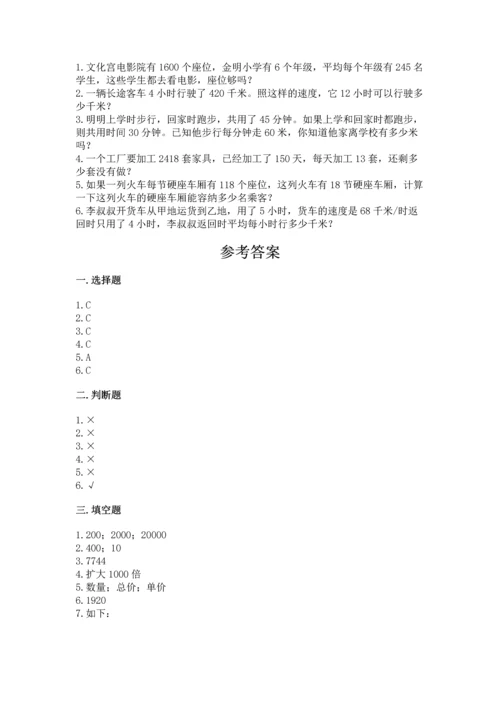 1. 文化宫电影院有 1600 个座位，金明小学有 6 个年级，平均每个年级有 245 名学生，这些学生都去看电影，座位够吗？
2. 一辆长途客车 4 小时行驶了 420 千米。照这样的速度，它 12 小时可以行驶多少千米？
3. 明明上学时步行，回家时跑步，共用了 45 分钟。如果上学和回家时都跑步，则共用时间 30 分钟。已知他步行每分钟走 60 米，你知道他家离学校有多少米吗？
4. 一个工厂要加工 2418 套家具，已经加工了 150 天，每天加工 13 套，还剩多少套没有做？
5. 如果一列火车每节硬座车厢有 118 个座位，这列火车有 18 节硬座车厢，计算一下这列火车的硬座车厢能容纳多少名乘客？
6. 李叔叔开货车从甲地运货到乙地，用了 5 小时，货车的速度是 68 千米/时返回时只用了 4 小时，李叔叔返回时平均每小时行多少千米？

参考答案

一. 选择题

1. C
2. C
3. C
4. C
5. A
6. C

二. 判断题

1. ×
2. ×
3. ×
4. ×
5. ×
6. √

三. 填空题

1. 200；2000；20000
2. 400；10
3. 7744
4. 扩大 1000 倍
5. 数量；总价；单价
6. 1920
7. 如下：